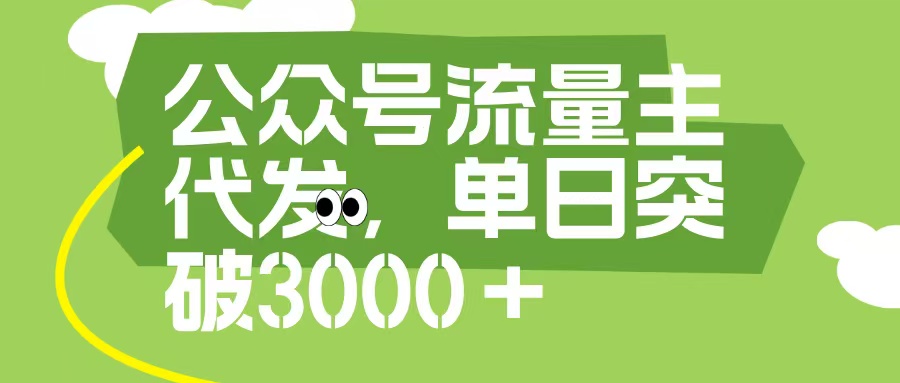 公众号流量主代发，单日突破3000＋